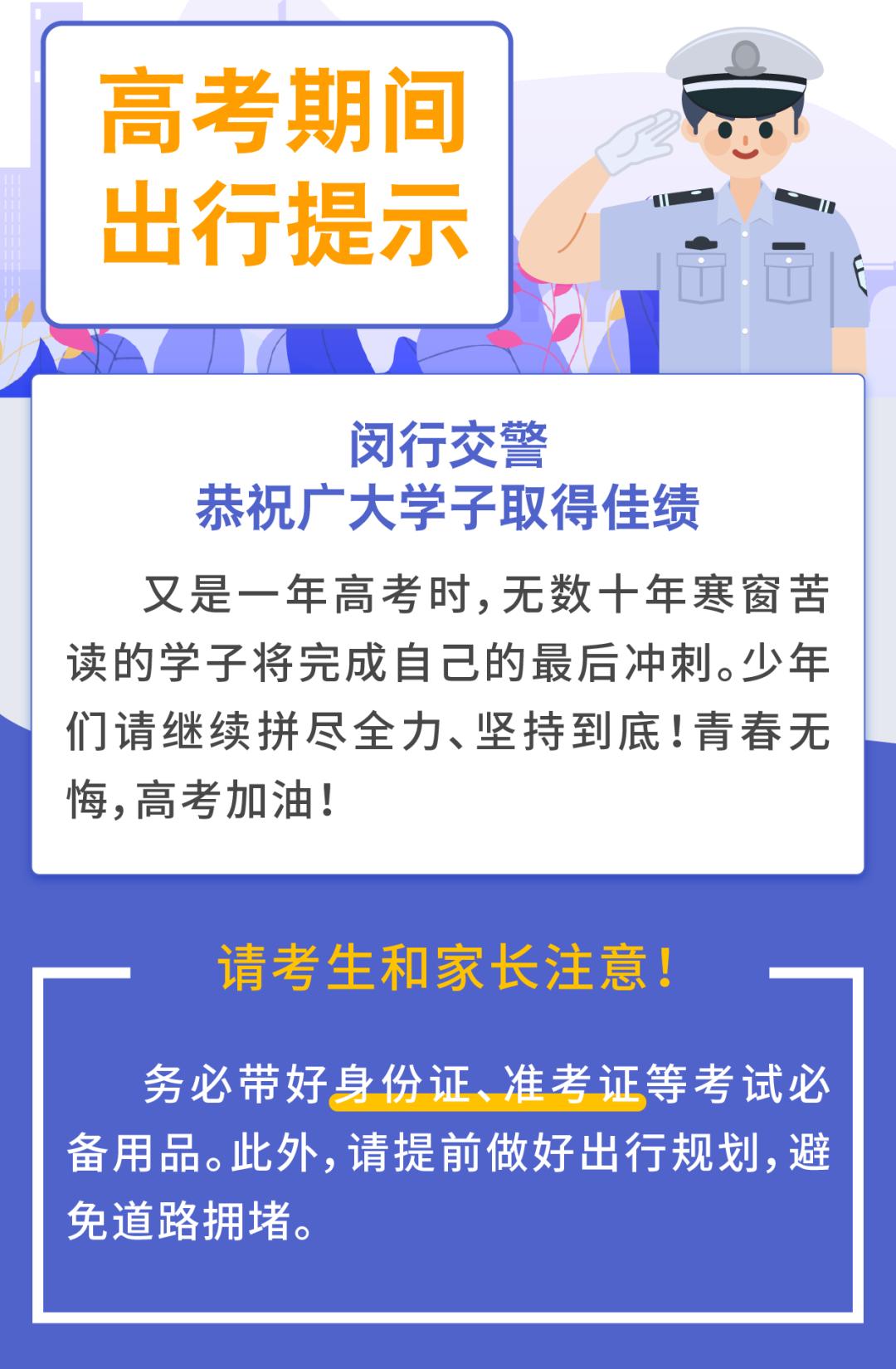 高考期间
出行提示

闵行交警
恭祝广大学子取得佳绩

又是一年高考时，无数十年寒窗苦读的学子将完成自己的最后冲刺。少年们请继续拼尽全力、坚持到底！青春无悔，高考加油！

请考生和家长注意！

务必带好身份证、准考证等考试必备用品。此外，请提前做好出行规划，避免道路拥堵。